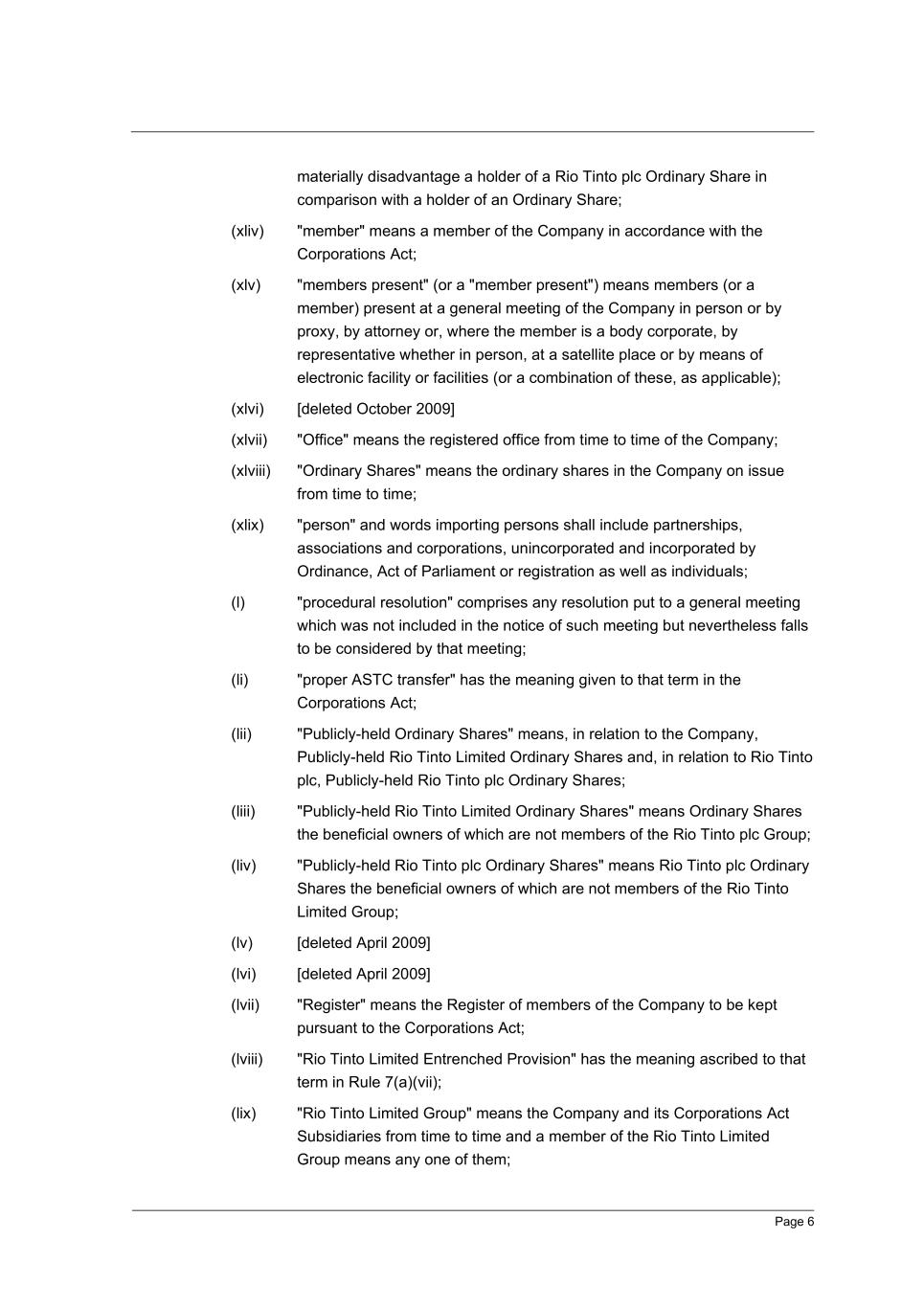 materially disadvantage a holder of a Rio Tinto plc Ordinary Share in comparison with a holder of an Ordinary Share;

(xliv) "member" means a member of the Company in accordance with the Corporations Act;

(xlv) "members present" (or a "member present") means members (or a member) present at a general meeting of the Company in person or by proxy, by attorney or, where the member is a body corporate, by representative whether in person, at a satellite place or by means of electronic facility or facilities (or a combination of these, as applicable);

(xlvi) [deleted October 2009]

(xlvii) "Office" means the registered office from time to time of the Company;

(xlviii) "Ordinary Shares" means the ordinary shares in the Company on issue from time to time;

(xlix) "person" and words importing persons shall include partnerships, associations and corporations, unincorporated and incorporated by Ordinance, Act of Parliament or registration as well as individuals;

(l) "procedural resolution" comprises any resolution put to a general meeting which was not included in the notice of such meeting but nevertheless falls to be considered by that meeting;

(li) "proper ASTC transfer" has the meaning given to that term in the Corporations Act;

(lii) "Publicly-held Ordinary Shares" means, in relation to the Company, Publicly-held Rio Tinto Limited Ordinary Shares and, in relation to Rio Tinto plc, Publicly-held Rio Tinto plc Ordinary Shares;

(liii) "Publicly-held Rio Tinto Limited Ordinary Shares" means Ordinary Shares the beneficial owners of which are not members of the Rio Tinto plc Group;

(liv) "Publicly-held Rio Tinto plc Ordinary Shares" means Rio Tinto plc Ordinary Shares the beneficial owners of which are not members of the Rio Tinto Limited Group;

(lv) [deleted April 2009]

(lvi) [deleted April 2009]

(lvii) "Register" means the Register of members of the Company to be kept pursuant to the Corporations Act;

(lviii) "Rio Tinto Limited Entrenched Provision" has the meaning ascribed to that term in Rule 7(a)(vii);

(lix) "Rio Tinto Limited Group" means the Company and its Corporations Act Subsidiaries from time to time and a member of the Rio Tinto Limited Group means any one of them;

Page 6